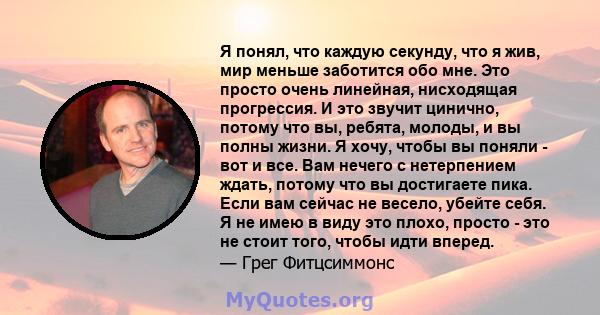 Я понял, что каждую секунду, что я жив, мир меньше заботится обо мне. Это просто очень линейная, нисходящая прогрессия. И это звучит цинично, потому что вы, ребята, молоды, и вы полны жизни. Я хочу, чтобы вы поняли - вот и все. Вам нечего с нетерпением ждать, потому что вы достигаете пика. Если вам сейчас не весело, убейте себя. Я не имею в виду это плохо, просто - это не стоит того, чтобы идти вперед.
— Грег Фитцсиммонс

MyQuotes.org